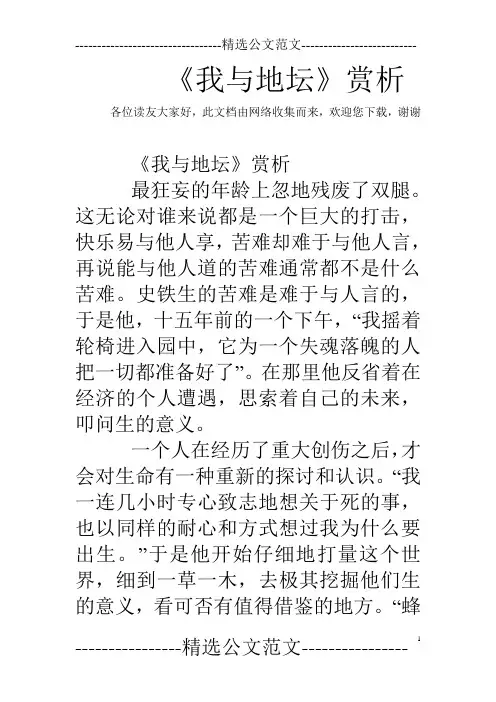 --------------------------------精选公文范文--------------------------

《我与地坛》赏析

各位读友大家好，此文档由网络收集而来，欢迎您下载，谢谢

《我与地坛》赏析

最狂妄的年龄上忽地残废了双腿。这无论对谁来说都是一个巨大的打击，快乐易与他人享，苦难却难于与他人言，再说能与他人道的苦难通常都不是什么苦难。史铁生的苦难是难于与人言的，于是他，十五年前的一个下午，“我摇着轮椅进入园中，它为一个失魂落魄的人把一切都准备好了”。在那里他反省着在经济的个人遭遇，思索着自己的未来，叩问生的意义。

一个人在经历了重大创伤之后，才会对生命有一种重新的探讨和认识。“我一连几小时专心致志地想关于死的事，也以同样的耐心和方式想过我为什么要出生。”于是他开始仔细地打量这个世界，细到一草一木，去极其挖掘他们生的意义，看可否有值得借鉴的地方。“蜂

----------------精选公文范文----------------

1